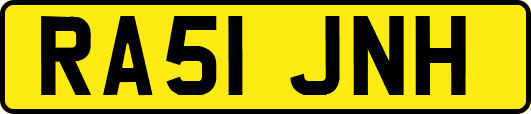 RA51 JNH